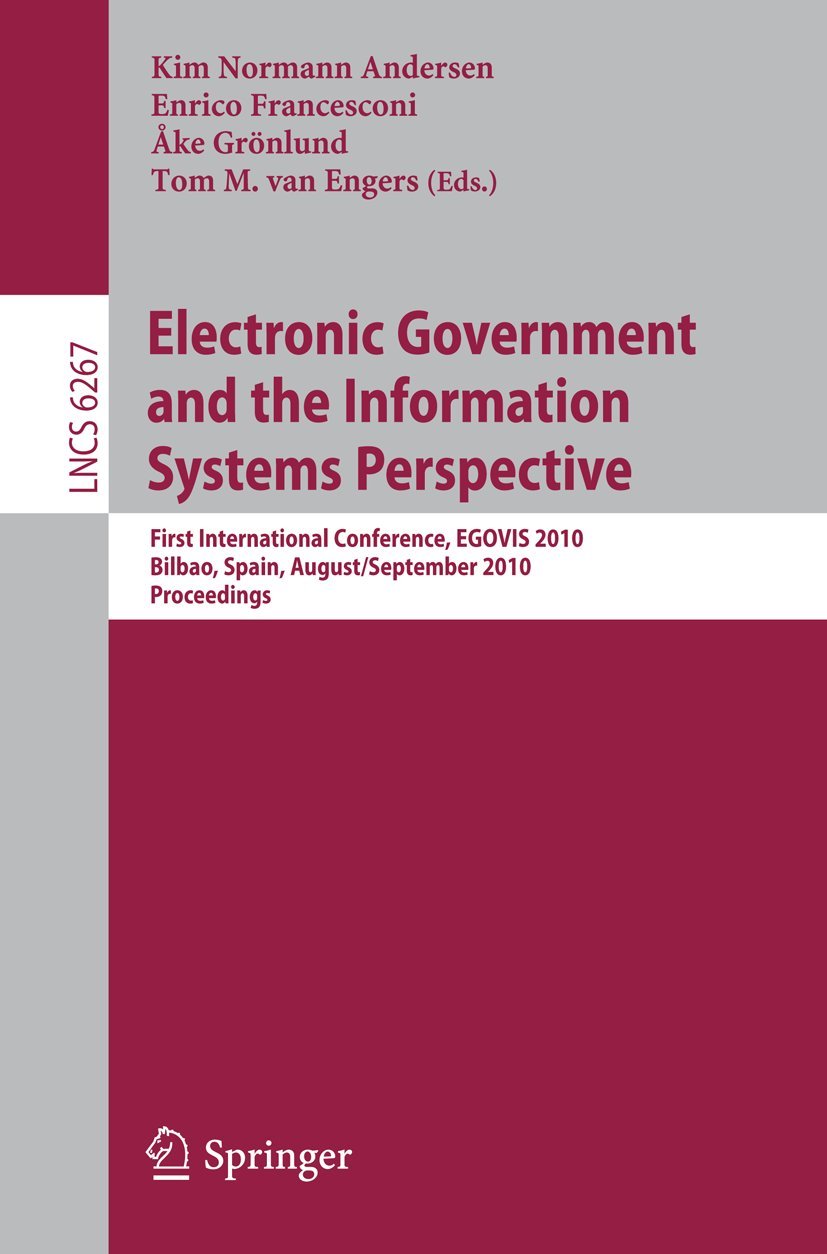 Kim Normann Andersen
Enrico Francesconi
Åke Grönlund
Tom M. van Engers (Eds.)

LNCS 6267

Electronic Government and the Information Systems Perspective

First International Conference, EGOVIS 2010
Bilbao, Spain, August/September 2010
Proceedings

Springer